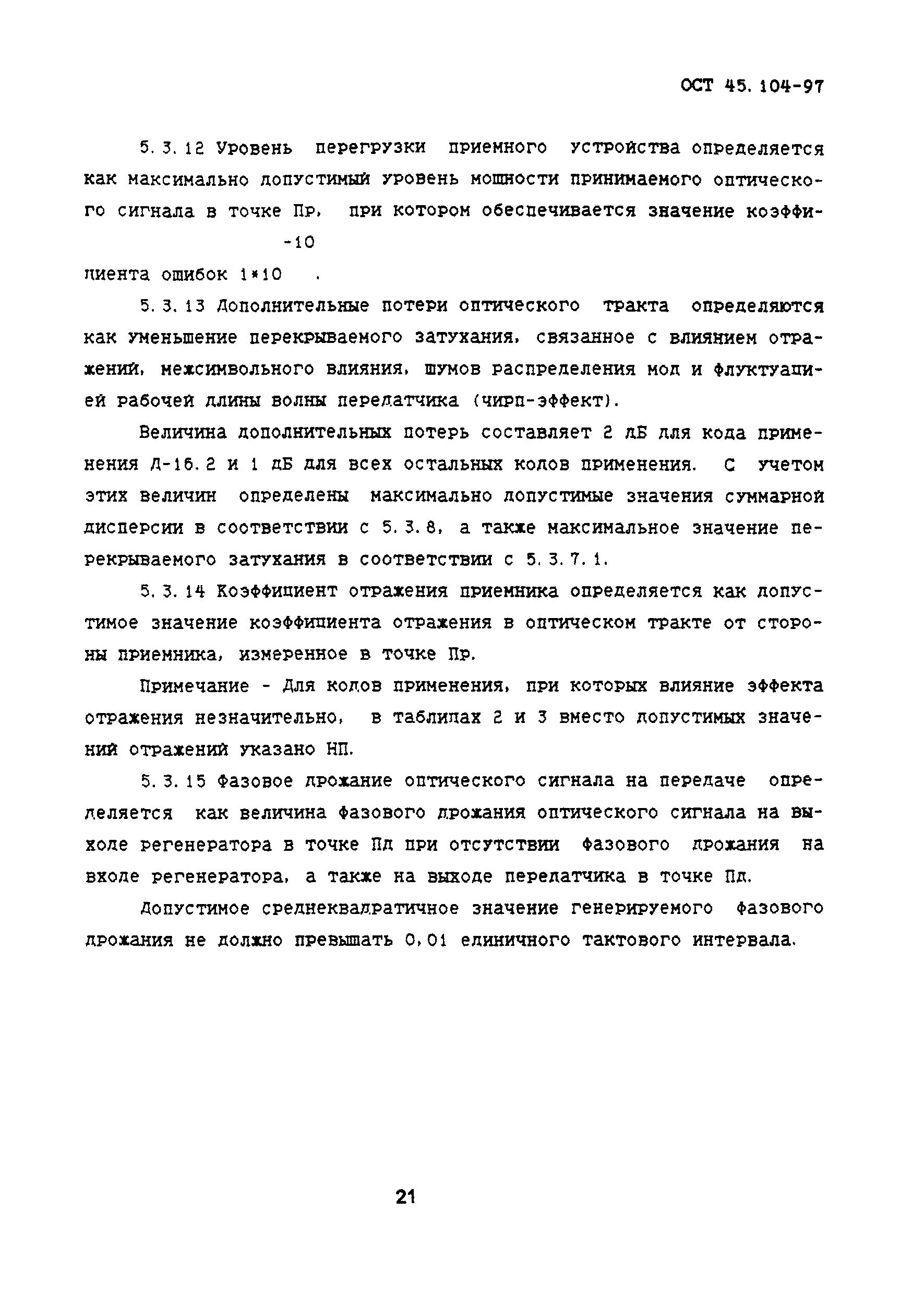 ОСТ 45.104-97

5.3.12 Уровень перегрузки приемного устройства определяется как максимально допустимый уровень мощности принимаемого оптического сигнала в точке Пр, при котором обеспечивается значение коэффициента ошибок $1*10^{-10}$.

5.3.13 Дополнительные потери оптического тракта определяются как уменьшение перекрываемого затухания, связанное с влиянием отражений, межсимвольного влияния, шумов распределения мод и флуктуацией рабочей длины волны передатчика (чирп-эффект).

Величина дополнительных потерь составляет 2 дБ для кода применения Д-16.2 и 1 дБ для всех остальных кодов применения. С учетом этих величин определены максимально допустимые значения суммарной дисперсии в соответствии с 5.3.8, а также максимальное значение перекрываемого затухания в соответствии с 5.3.7.1.

5.3.14 Коэффициент отражения приемника определяется как допустимое значение коэффициента отражения в оптическом тракте от стороны приемника, измеренное в точке Пр.

Примечание - Для кодов применения, при которых влияние эффекта отражения незначительно, в таблицах 2 и 3 вместо допустимых значений отражений указано НП.

5.3.15 Фазовое дрожание оптического сигнала на передаче определяется как величина фазового дрожания оптического сигнала на выходе регенератора в точке Пд при отсутствии фазового дрожания на входе регенератора, а также на выходе передатчика в точке Пд.

Допустимое среднеквадратичное значение генерируемого фазового дрожания не должно превышать 0,01 единичного тактового интервала.

21